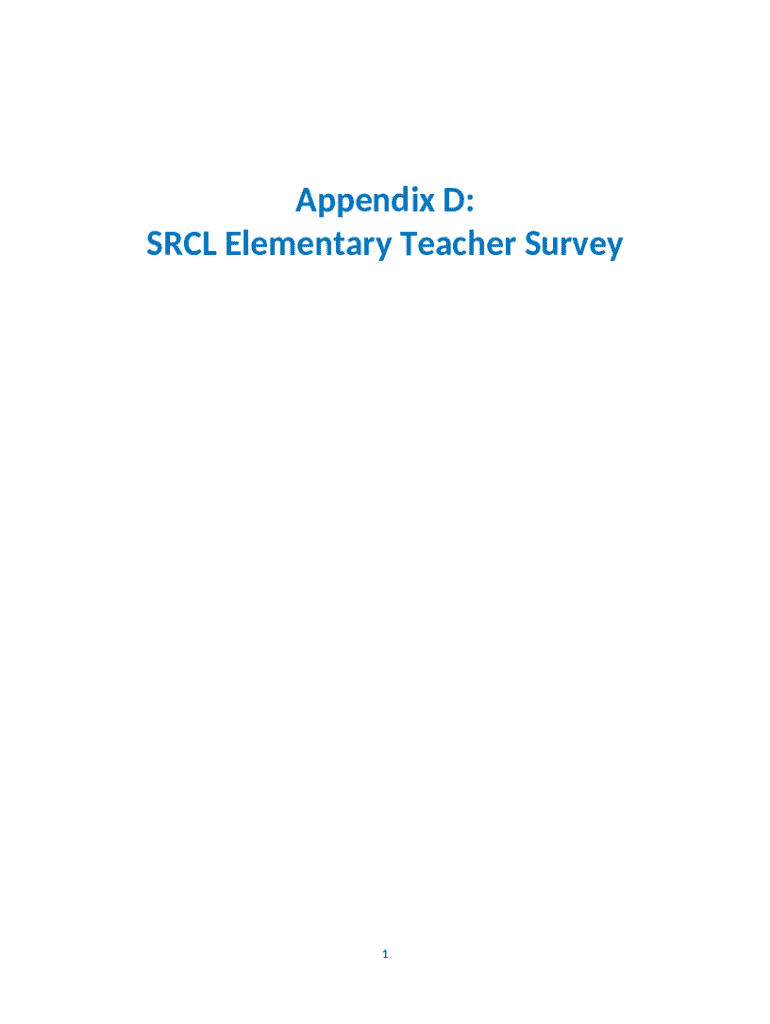 Appendix D:
SRCL Elementary Teacher Survey

1